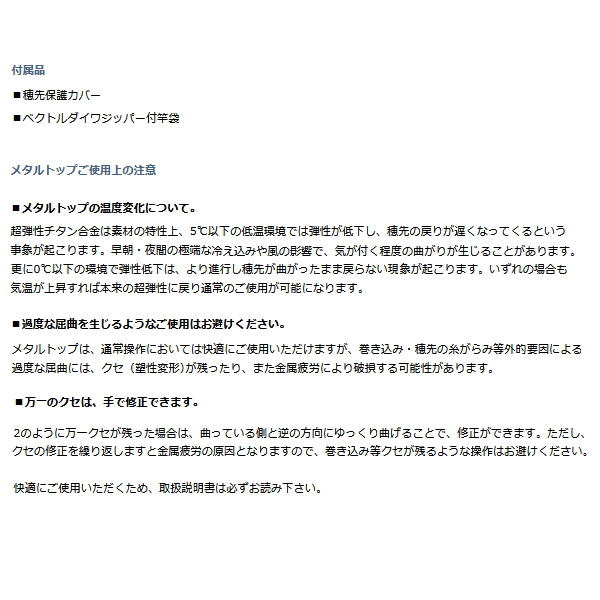 付属品

■穂先保護カバー

■ベクトルダイワジッパー付竿袋

メタルトップご使用上の注意

■メタルトップの温度変化について。

超弾性チタン合金は素材の特性上、5℃以下の低温環境では弾性が低下し、穂先の戻りが遅くなってくるという事象が起こります。早朝・夜間の極端な冷え込みや風の影響で、気が付く程度の曲がりが生じることがあります。更に0℃以下の環境で弾性低下は、より進行し穂先が曲がったまま戻らない現象が起こります。いずれの場合も気温が上昇すれば本来の超弾性に戻り通常のご使用が可能になります。

■過度な屈曲を生じるようなご使用はお避けください。

メタルトップは、通常操作においては快適にご使用いただけますが、巻き込み・穂先の糸がらみ等外的要因による過度な屈曲には、クセ（塑性変形）が残ったり、また金属疲労により破損する可能性があります。

■万一のクセは、手で修正できます。

2のように万一クセが残った場合は、曲っている側と逆の方向にゆっくり曲げることで、修正ができます。ただし、クセの修正を繰り返しますと金属疲労の原因となりますので、巻き込み等クセが残るような操作はお避けください。

快適にご使用いただくため、取扱説明書は必ずお読み下さい。